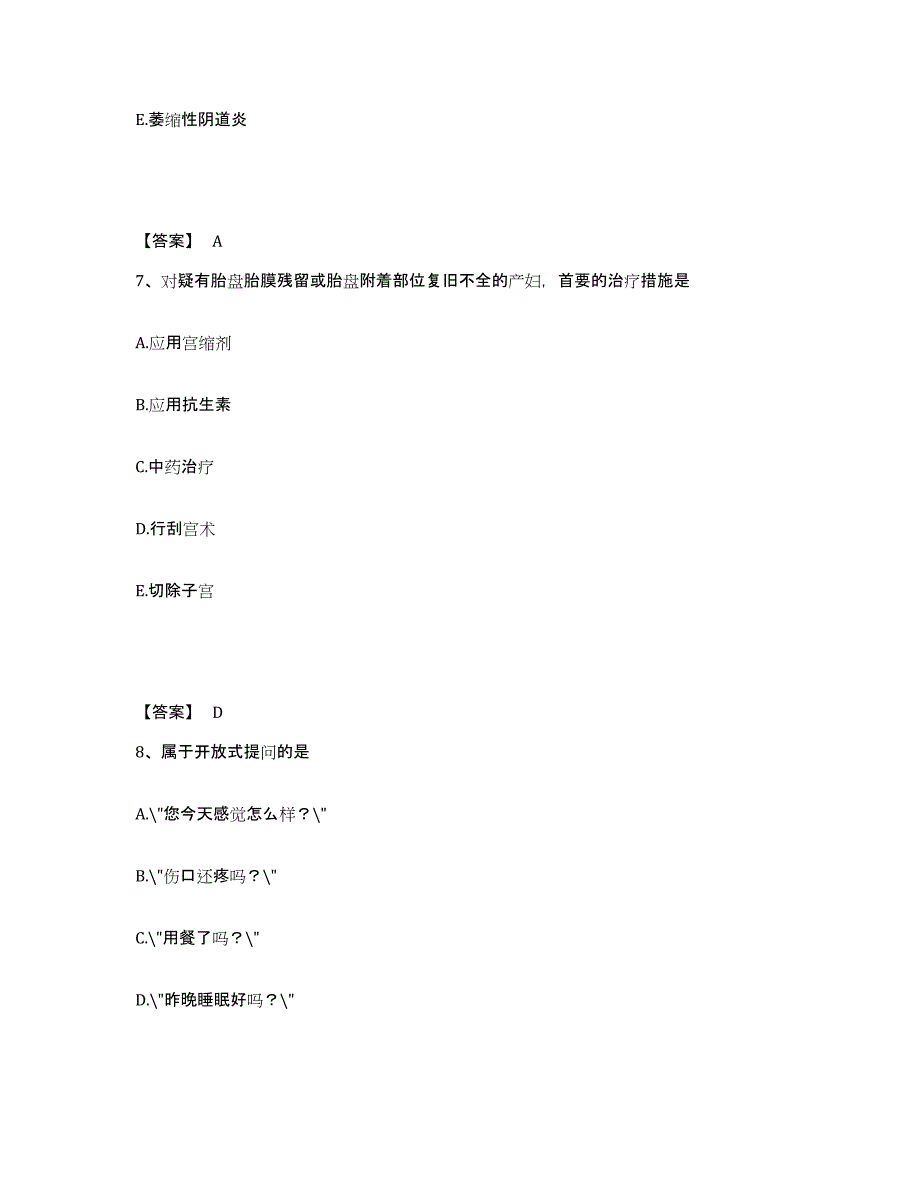 E.萎缩性阴道炎

【答案】 A

7、对疑有胎盘胎膜残留或胎盘附着部位复旧不全的产妇，首要的治疗措施是

A.应用宫缩剂

B.应用抗生素

C.中药治疗

D.行刮宫术

E.切除子宫

【答案】 D

8、属于开放式提问的是

A.\"您今天感觉怎么样？\"

B.\"伤口还疼吗？\"

C.\"用餐了吗？\"

D.\"昨晚睡眠好吗？\"